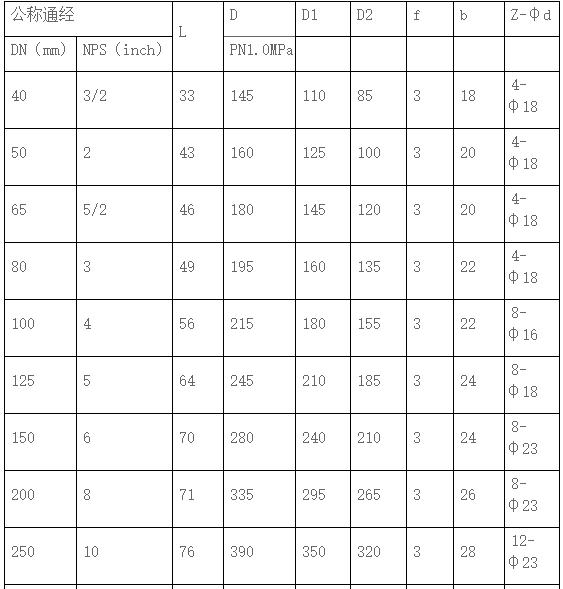 | 公称通经 | | L | D | D1 | D2 | f | b | Z-Φd |
|---|---|---|---|---|---|---|---|---|
| DN (mm) | NPS (inch) | | PN1.0MPa | | | | | |
| 40 | 3/2 | 33 | 145 | 110 | 85 | 3 | 18 | 4-Φ18 |
| 50 | 2 | 43 | 160 | 125 | 100 | 3 | 20 | 4-Φ18 |
| 65 | 5/2 | 46 | 180 | 145 | 120 | 3 | 20 | 4-Φ18 |
| 80 | 3 | 49 | 195 | 160 | 135 | 3 | 22 | 4-Φ18 |
| 100 | 4 | 56 | 215 | 180 | 155 | 3 | 22 | 8-Φ16 |
| 125 | 5 | 64 | 245 | 210 | 185 | 3 | 24 | 8-Φ18 |
| 150 | 6 | 70 | 280 | 240 | 210 | 3 | 24 | 8-Φ23 |
| 200 | 8 | 71 | 335 | 295 | 265 | 3 | 26 | 8-Φ23 |
| 250 | 10 | 76 | 390 | 350 | 320 | 3 | 28 | 12-Φ23 |